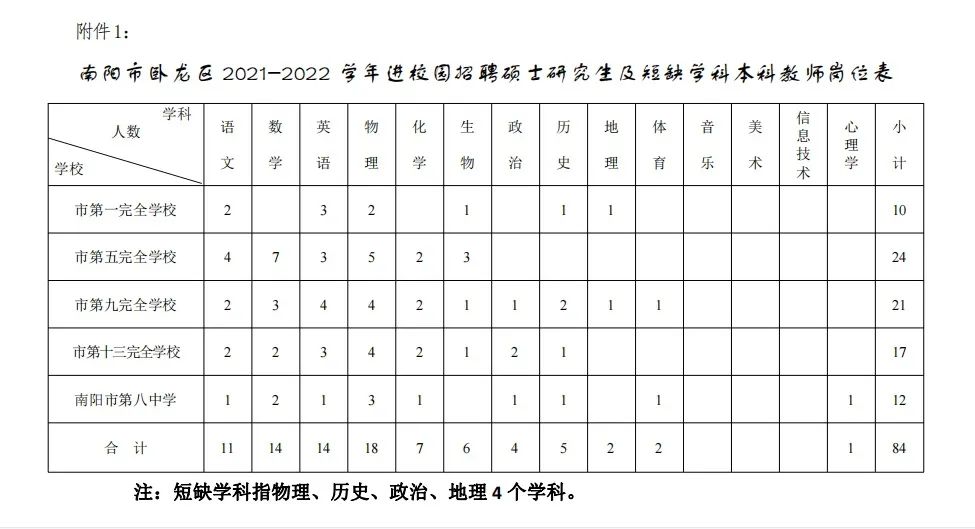 附件 1：

南阳市卧龙区 2021—2022 学年进校园招聘硕士研究生及短缺学科本科教师岗位表

| 学科 人数 学校 | 语文 | 数学 | 英语 | 物理 | 化学 | 生物 | 政治 | 历史 | 地理 | 体育 | 音乐 | 美术 | 信息技术 | 心理学 | 小计 |
|---|---|---|---|---|---|---|---|---|---|---|---|---|---|---|---|
| 市第一完全学校 | 2 | | 3 | 2 | | 1 | | 1 | 1 | | | | | | 10 |
| 市第五完全学校 | 4 | 7 | 3 | 5 | 2 | 3 | | | | | | | | | 24 |
| 市第九完全学校 | 2 | 3 | 4 | 4 | 2 | 1 | 1 | 2 | 1 | 1 | | | | | 21 |
| 市第十三完全学校 | 2 | 2 | 3 | 4 | 2 | 1 | 2 | 1 | | | | | | | 17 |
| 南阳市第八中学 | 1 | 2 | 1 | 3 | 1 | | 1 | 1 | | 1 | | | | 1 | 12 |
| 合 计 | 11 | 14 | 14 | 18 | 7 | 6 | 4 | 5 | 2 | 2 | | | | 1 | 84 |

注：短缺学科指物理、历史、政治、地理 4 个学科。